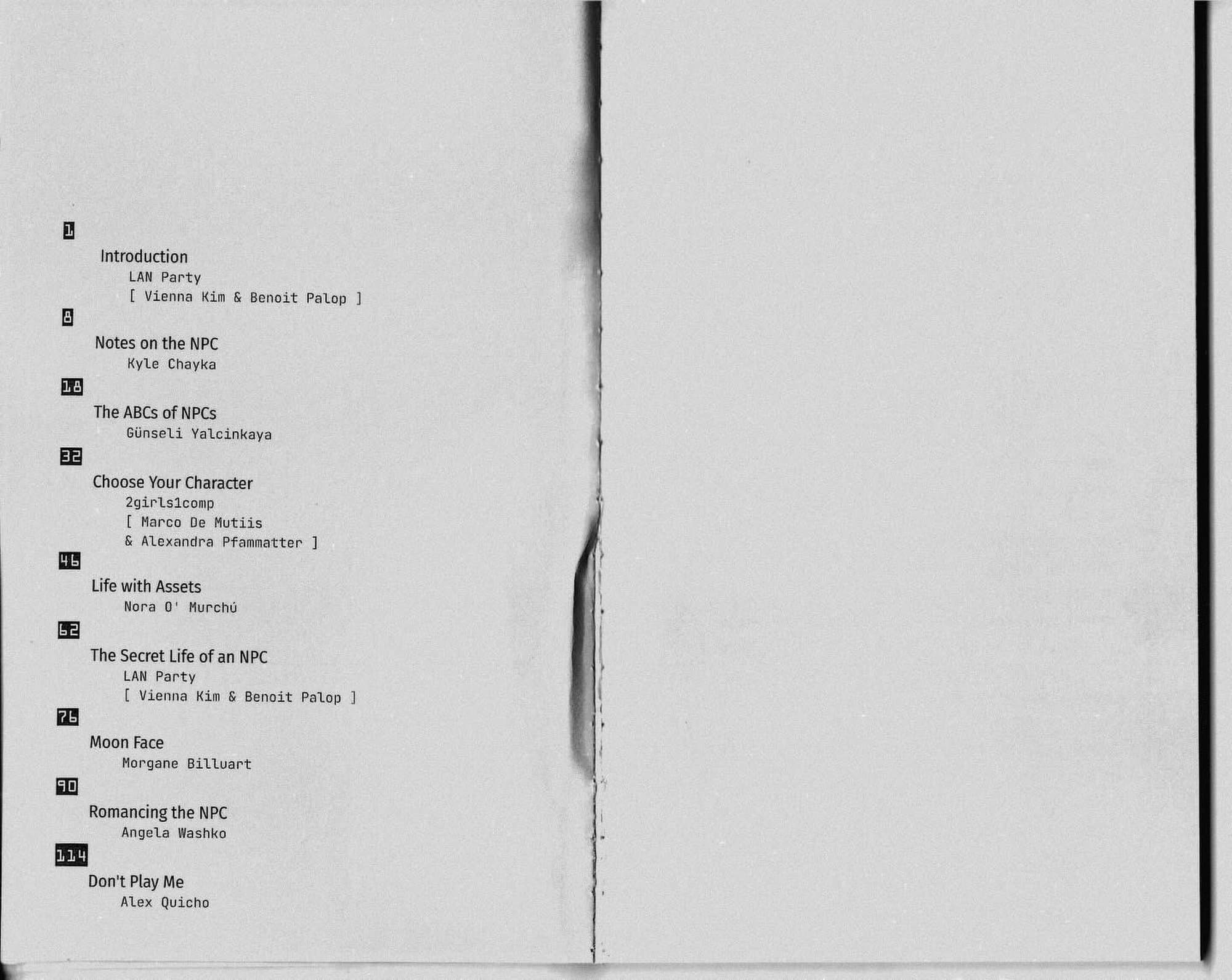 1

Introduction
LAN Party
[ Vienna Kim & Benoit Palop ]

8

Notes on the NPC
Kyle Chayka

18

The ABCs of NPCs
Günseli Yalcinkaya

32

Choose Your Character
2girls1comp
[ Marco De Mutiis
& Alexandra Pfammatter ]

46

Life with Assets
Nora O' Murchú

62

The Secret Life of an NPC
LAN Party
[ Vienna Kim & Benoit Palop ]

76

Moon Face
Morgane Billuart

90

Romancing the NPC
Angela Washko

114

Don't Play Me
Alex Quicho